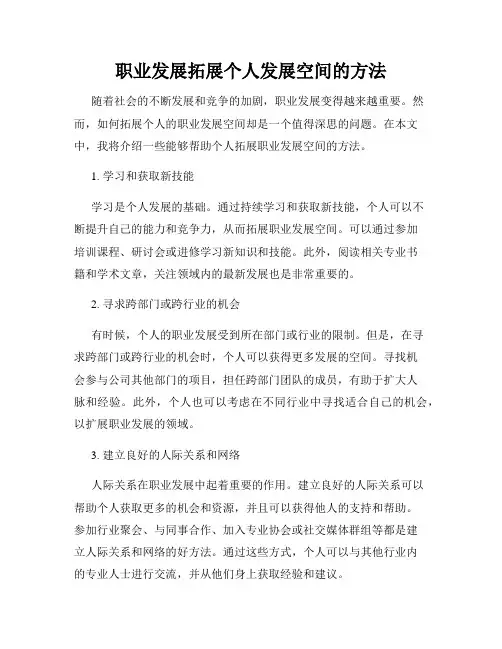 职业发展拓展个人发展空间的方法

随着社会的不断发展和竞争的加剧，职业发展变得越来越重要。然而，如何拓展个人的职业发展空间却是一个值得深思的问题。在本文中，我将介绍一些能够帮助个人拓展职业发展空间的方法。

1. 学习和获取新技能

学习是个人发展的基础。通过持续学习和获取新技能，个人可以不断提升自己的能力和竞争力，从而拓展职业发展空间。可以通过参加培训课程、研讨会或进修学习新知识和技能。此外，阅读相关专业书籍和学术文章，关注领域内的最新发展也是非常重要的。

2. 寻求跨部门或跨行业的机会

有时候，个人的职业发展受到所在部门或行业的限制。但是，在寻求跨部门或跨行业的机会时，个人可以获得更多发展的空间。寻找机会参与公司其他部门的项目，担任跨部门团队的成员，有助于扩大人脉和经验。此外，个人也可以考虑在不同行业中寻找适合自己的机会，以扩展职业发展的领域。

3. 建立良好的人际关系和网络

人际关系在职业发展中起着重要的作用。建立良好的人际关系可以帮助个人获取更多的机会和资源，并且可以获得他人的支持和帮助。参加行业聚会、与同事合作、加入专业协会或社交媒体群组等都是建立人际关系和网络的好方法。通过这些方式，个人可以与其他行业内的专业人士进行交流，并从他们身上获取经验和建议。